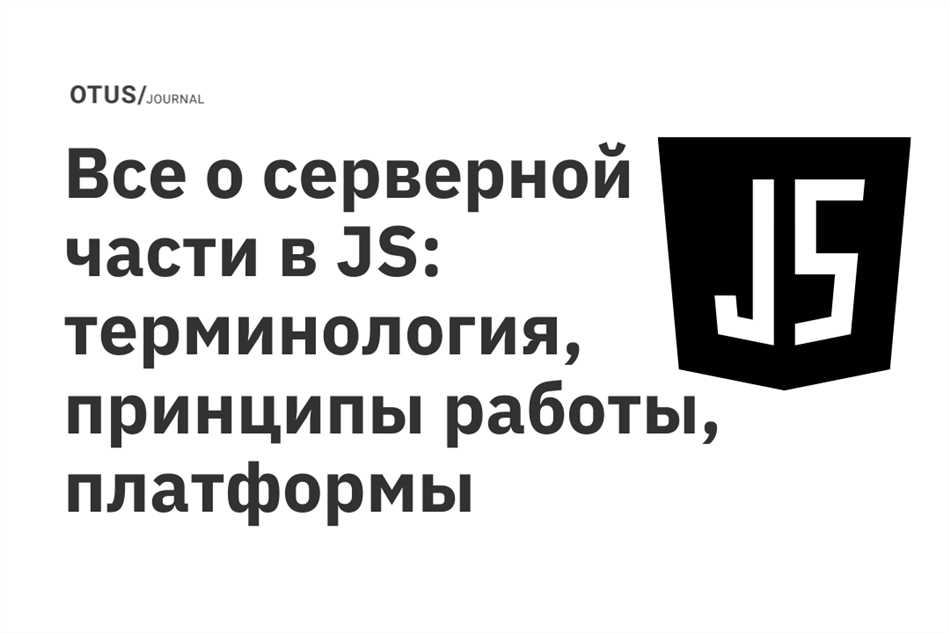 OTUS/JOURNAL

Все о серверной части в JS: терминология, принципы работы, платформы

JS